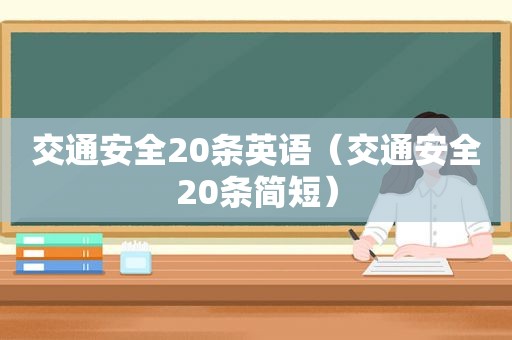 交通安全20条英语（交通安全20条简短）